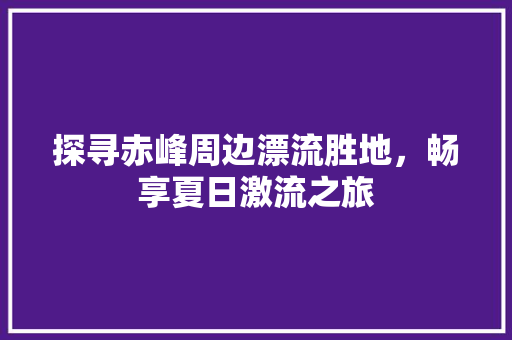 探寻赤峰周边漂流胜地，畅享夏日激流之旅